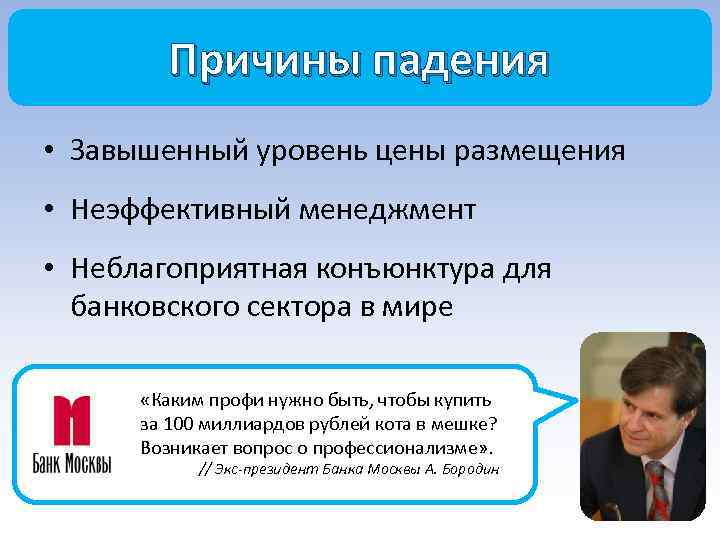 Причины падения

• Завышенный уровень цены размещения

• Неэффективный менеджмент

• Неблагоприятная конъюнктура для банковского сектора в мире

Банк Москвы

«Каким профи нужно быть, чтобы купить за 100 миллиардов рублей кота в мешке? Возникает вопрос о профессионализме».
// Экс-президент Банка Москвы А. Бородин